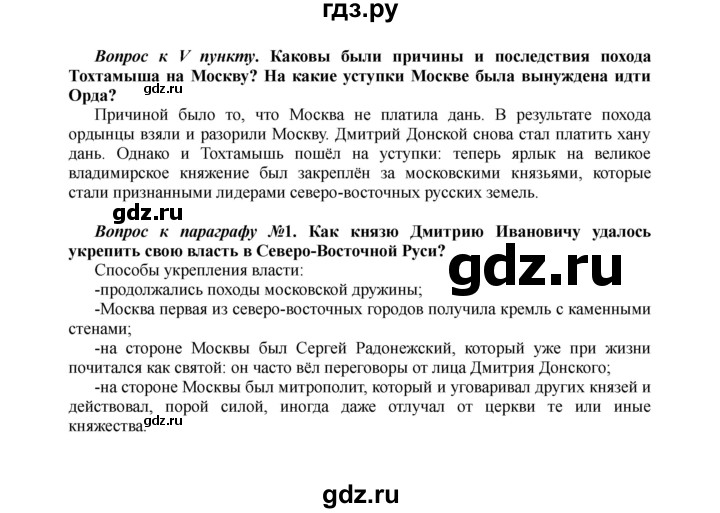 гдз.ру

Вопрос к V пункту. Каковы были причины и последствия похода Тохтамыша на Москву? На какие уступки Москве была вынуждена идти Орда?

gdz.ru

Причиной было то, что Москва не платила дань. В результате похода ордынцы взяли и разорили Москву. Дмитрий Донской снова стал платить хану дань. Однако и Тохтамышь пошёл на уступки: теперь ярлык на великое владимирское княжение был закреплён за московскими князьями, которые стали признанными лидерами северо-восточных русских земель.

gdz.ru

Вопрос к параграфу №1. Как князю Дмитрию Ивановичу удалось укрепить свою власть в Северо-Восточной Руси?

gdz.ru

Способы укрепления власти:
-продолжались походы московской дружины;
-Москва первая из северо-восточных городов получила кремль с каменными стенами;
-на стороне Москвы был Сергей Радонежский, который уже при жизни почитался как святой: он часто вёл переговоры от лица Дмитрия Донского;
-на стороне Москвы был митрополит, который и уговаривал других князей и действовал, порой силой, иногда даже отлучал от церкви те или иные княжества.

gdz.ru

gdz.ru